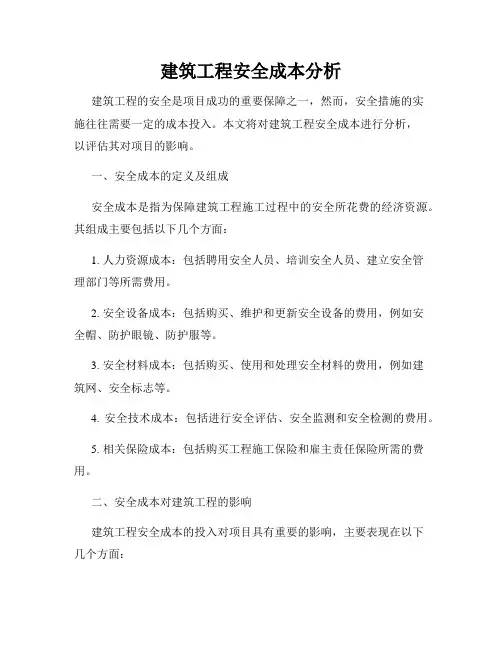 建筑工程安全成本分析

建筑工程的安全是项目成功的重要保障之一，然而，安全措施的实施往往需要一定的成本投入。本文将对建筑工程安全成本进行分析，以评估其对项目的影响。

一、安全成本的定义及组成

安全成本是指为保障建筑工程施工过程中的安全所花费的经济资源。其组成主要包括以下几个方面：

1. 人力资源成本：包括聘用安全人员、培训安全人员、建立安全管理部门等所需费用。

2. 安全设备成本：包括购买、维护和更新安全设备的费用，例如安全帽、防护眼镜、防护服等。

3. 安全材料成本：包括购买、使用和处理安全材料的费用，例如建筑网、安全标志等。

4. 安全技术成本：包括进行安全评估、安全监测和安全检测的费用。

5. 相关保险成本：包括购买工程施工保险和雇主责任保险所需的费用。

二、安全成本对建筑工程的影响

建筑工程安全成本的投入对项目具有重要的影响，主要表现在以下几个方面：